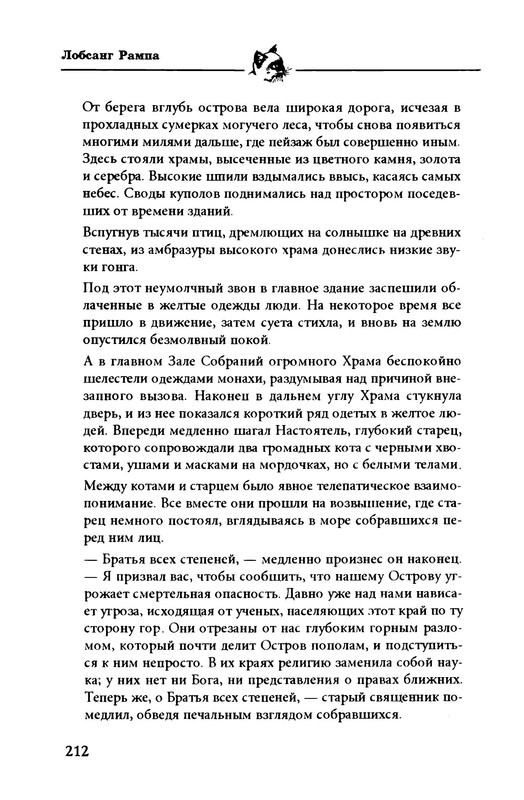 Лобсанг Рампа

От берега вглубь острова вела широкая дорога, исчезая в прохладных сумерках могучего леса, чтобы снова появиться многими милями дальше, где пейзаж был совершенно иным. Здесь стояли храмы, высеченные из цветного камня, золота и серебра. Высокие шпили вздымались ввысь, касаясь самых небес. Своды куполов поднимались над простором поседевших от времени зданий.

Вспугнув тысячи птиц, дремлющих на солнышке на древних стенах, из амбразуры высокого храма донеслись низкие звуки гонга.

Под этот неумолчный звон в главное здание заспешили облаченные в желтые одежды люди. На некоторое время все пришло в движение, затем суета стихла, и вновь на землю опустился безмолвный покой.

А в главном Зале Собраний огромного Храма беспокойно шелестели одеждами монахи, раздумывая над причиной внезапного вызова. Наконец в дальнем углу Храма стукнула дверь, и из нее показался короткий ряд одетых в желтое людей. Впереди медленно шагал Настоятель, глубокий старец, которого сопровождали два громадных кота с черными хвостами, ушами и масками на мордочках, но с белыми телами.

Между котами и старцем было явное телепатическое взаимопонимание. Все вместе они прошли на возвышение, где старец немного постоял, вглядываясь в море собравшихся перед ним лиц.

— Братья всех степеней, — медленно произнес он наконец. — Я призвал вас, чтобы сообщить, что нашему Острову угрожает смертельная опасность. Давно уже над нами нависает угроза, исходящая от ученых, населяющих этот край по ту сторону гор. Они отрезаны от нас глубоким горным разломом, который почти делит Остров пополам, и подступиться к ним непросто. В их краях религию заменила собой наука; у них нет ни Бога, ни представления о правах ближних. Теперь же, о Братья всех степеней, — старый священник помедлил, обведя печальным взглядом собравшихся.

212